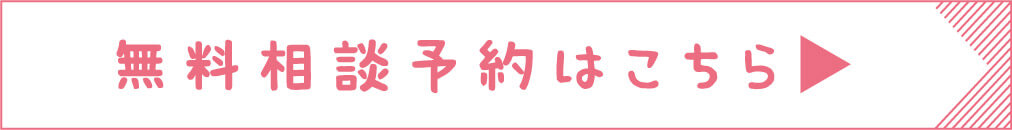 無料相談予約はこちら▶